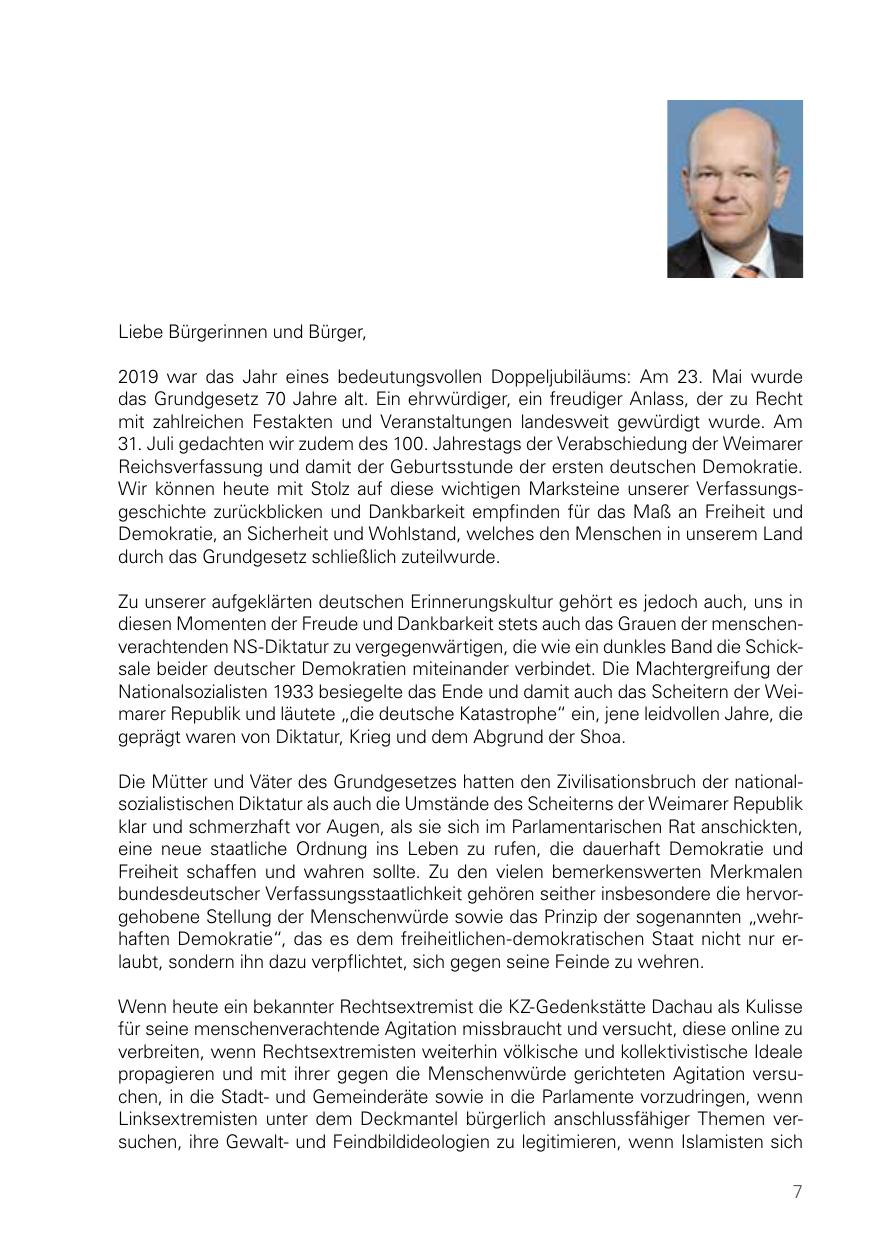 Liebe Bürgerinnen und Bürger,

2019 war das Jahr eines bedeutungsvollen Doppeljubiläums: Am 23. Mai wurde das Grundgesetz 70 Jahre alt. Ein ehrwürdiger, ein freudiger Anlass, der zu Recht mit zahlreichen Festakten und Veranstaltungen landesweit gewürdigt wurde. Am 31. Juli gedachten wir zudem des 100. Jahrestags der Verabschiedung der Weimarer Reichsverfassung und damit der Geburtsstunde der ersten deutschen Demokratie. Wir können heute mit Stolz auf diese wichtigen Marksteine unserer Verfassungsgeschichte zurückblicken und Dankbarkeit empfinden für das Maß an Freiheit und Demokratie, an Sicherheit und Wohlstand, welches den Menschen in unserem Land durch das Grundgesetz schließlich zuteilwurde.

Zu unserer aufgeklärten deutschen Erinnerungskultur gehört es jedoch auch, uns in diesen Momenten der Freude und Dankbarkeit stets auch das Grauen der menschenverachtenden NS-Diktatur zu vergegenwärtigen, die wie ein dunkles Band die Schicksale beider deutscher Demokratien miteinander verbindet. Die Machtergreifung der Nationalsozialisten 1933 besiegelte das Ende und damit auch das Scheitern der Weimarer Republik und läutete „die deutsche Katastrophe“ ein, jene leidvollen Jahre, die geprägt waren von Diktatur, Krieg und dem Abgrund der Shoa.

Die Mütter und Väter des Grundgesetzes hatten den Zivilisationsbruch der nationalsozialistischen Diktatur als auch die Umstände des Scheiterns der Weimarer Republik klar und schmerzhaft vor Augen, als sie sich im Parlamentarischen Rat anschickten, eine neue staatliche Ordnung ins Leben zu rufen, die dauerhaft Demokratie und Freiheit schaffen und wahren sollte. Zu den vielen bemerkenswerten Merkmalen bundesdeutscher Verfassungsstaatlichkeit gehören seither insbesondere die hervorgehobene Stellung der Menschenwürde sowie das Prinzip der sogenannten „wehrhaften Demokratie“, das es dem freiheitlichen-demokratischen Staat nicht nur erlaubt, sondern ihn dazu verpflichtet, sich gegen seine Feinde zu wehren.

Wenn heute ein bekannter Rechtsextremist die KZ-Gedenkstätte Dachau als Kulisse für seine menschenverachtende Agitation missbraucht und versucht, diese online zu verbreiten, wenn Rechtsextremisten weiterhin völkische und kollektivistische Ideale propagieren und mit ihrer gegen die Menschenwürde gerichteten Agitation versuchen, in die Stadt- und Gemeinderäte sowie in die Parlamente vorzudringen, wenn Linksextremisten unter dem Deckmantel bürgerlich anschlussfähiger Themen versuchen, ihre Gewalt- und Feindbildideologien zu legitimieren, wenn Islamisten sich

7